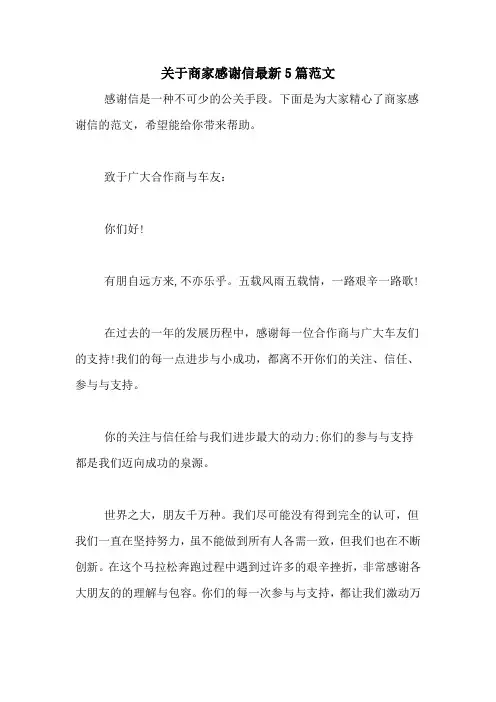 关于商家感谢信最新5篇范文

感谢信是一种不可少的公关手段。下面是为大家精心了商家感谢信的范文，希望能给你带来帮助。

致于广大合作商与车友：

你们好!

有朋自远方来，不亦乐乎。五载风雨五载情，一路艰辛一路歌!

在过去的一年的发展历程中，感谢每一位合作商与广大车友们的支持!我们的每一点进步与小成功，都离不开你们的关注、信任、参与与支持。

你的关注与信任给与我们进步最大的动力;你们的参与与支持都是我们迈向成功的泉源。

世界之大，朋友千万种。我们尽可能没有得到完全的认可，但我们一直在坚持努力，虽不能做到所有人各需一致，但我们也在不断创新。在这个马拉松奔跑过程中遇到过许多的艰辛挫折，非常感谢各大朋友的的理解与包容。你们的每一次参与与支持，都让我们激动万